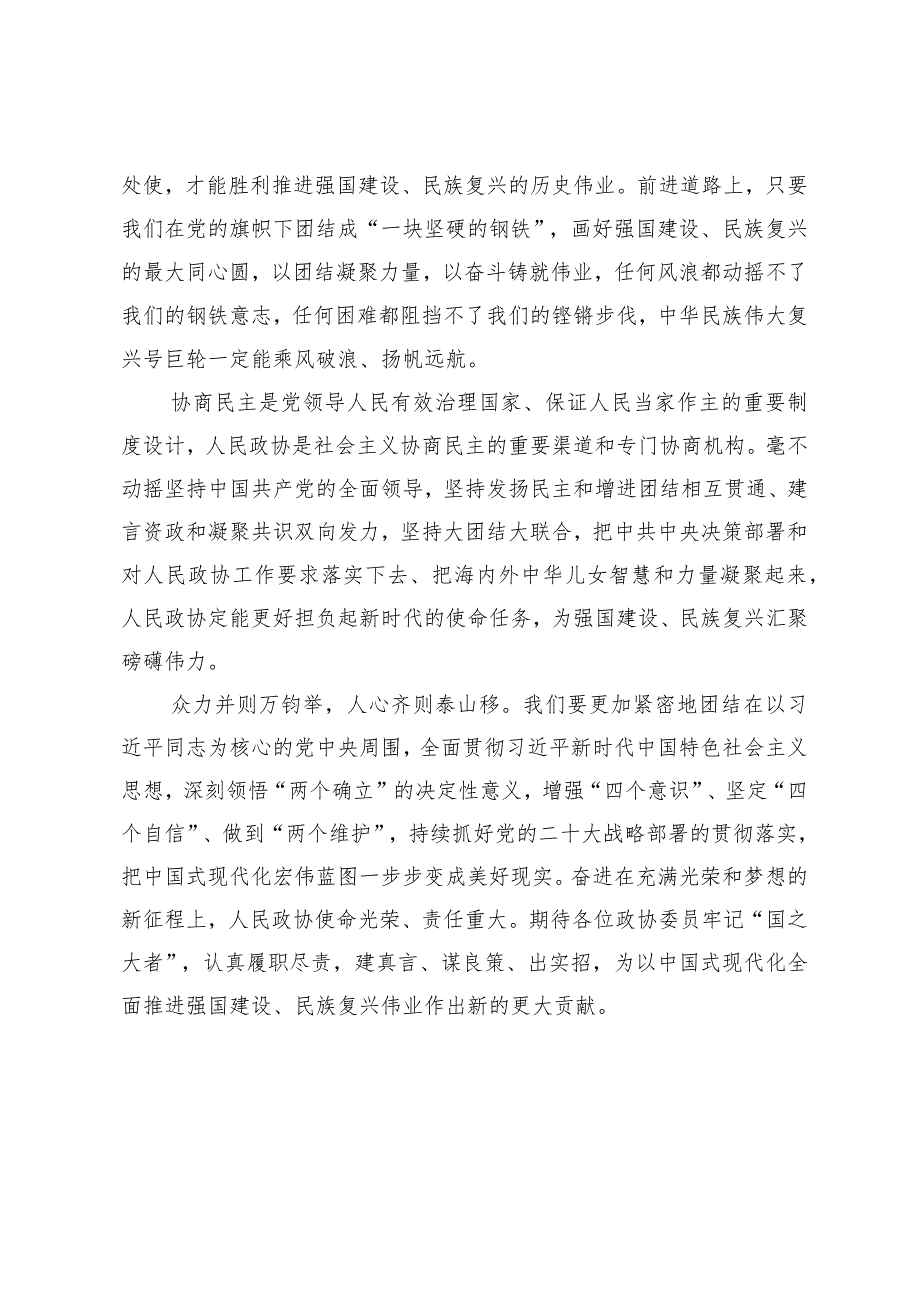 处使，才能胜利推进强国建设、民族复兴的历史伟业。前进道路上，只要我们在党的旗帜下团结成“一块坚硬的钢铁”，画好强国建设、民族复兴的最大同心圆，以团结凝聚力量，以奋斗铸就伟业，任何风浪都动摇不了我们的钢铁意志，任何困难都阻挡不了我们的铿锵步伐，中华民族伟大复兴号巨轮一定能乘风破浪、扬帆远航。

协商民主是党领导人民有效治理国家、保证人民当家作主的重要制度设计，人民政协是社会主义协商民主的重要渠道和专门协商机构。毫不动摇坚持中国共产党的全面领导，坚持发扬民主和增进团结相互贯通、建言资政和凝聚共识双向发力，坚持大团结大联合，把中共中央决策部署和对人民政协工作要求落实下去、把海内外中华儿女智慧和力量凝聚起来，人民政协定能更好担负起新时代的使命任务，为强国建设、民族复兴汇聚磅礴伟力。

众力并则万钧举，人心齐则泰山移。我们要更加紧密地团结在以习近平同志为核心的党中央周围，全面贯彻习近平新时代中国特色社会主义思想，深刻领悟“两个确立”的决定性意义，增强“四个意识”、坚定“四个自信”、做到“两个维护”，持续抓好党的二十大战略部署的贯彻落实，把中国式现代化宏伟蓝图一步步变成美好现实。奋进在充满光荣和梦想的新征程上，人民政协使命光荣、责任重大。期待各位政协委员牢记“国之大者”，认真履职尽责，建真言、谋良策、出实招，为以中国式现代化全面推进强国建设、民族复兴伟业作出新的更大贡献。